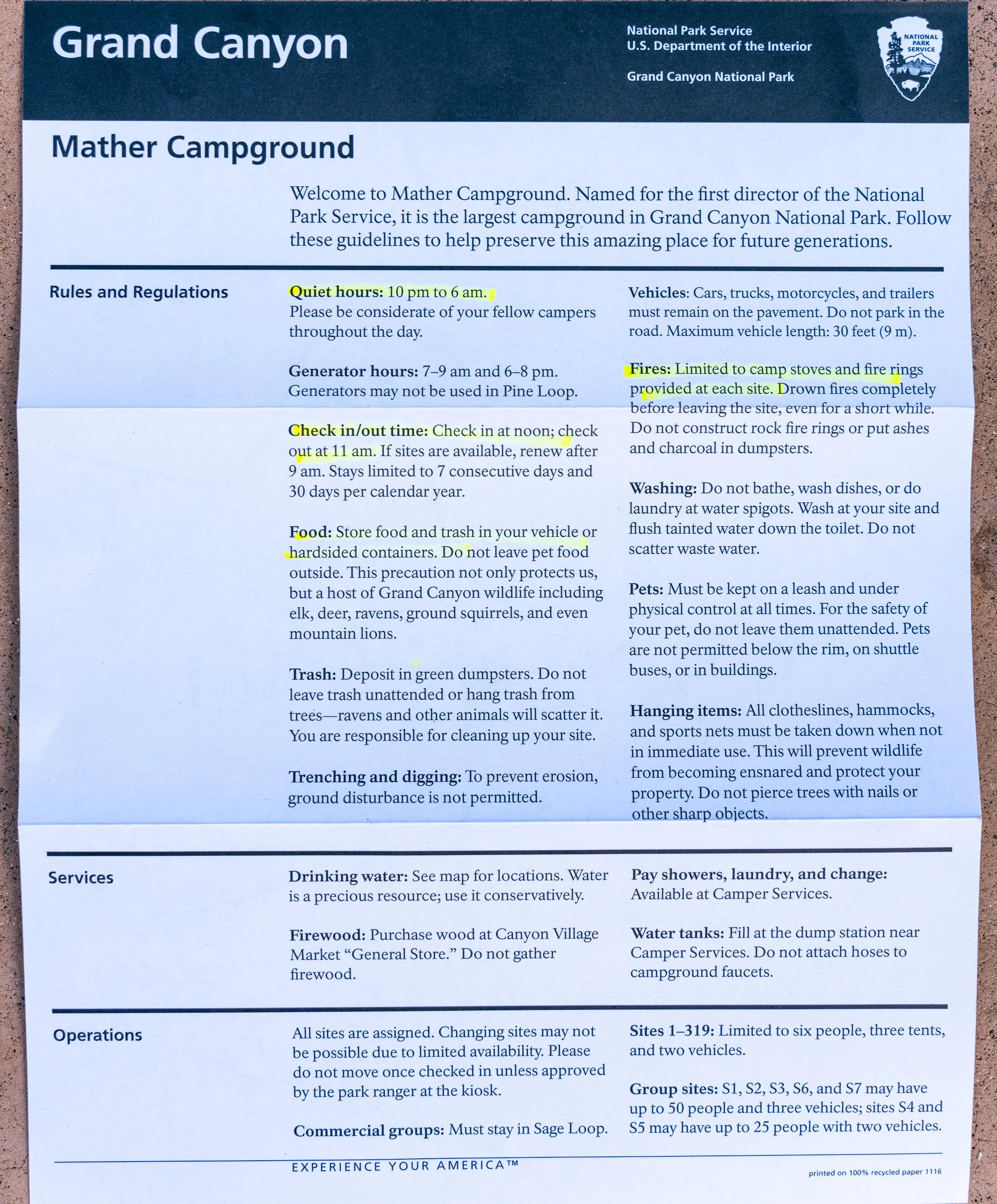 Grand Canyon

National Park Service
U.S. Department of the Interior

Grand Canyon National Park

NATIONAL PARK SERVICE

Mather Campground

Welcome to Mather Campground. Named for the first director of the National Park Service, it is the largest campground in Grand Canyon National Park. Follow these guidelines to help preserve this amazing place for future generations.

Rules and Regulations

Quiet hours: 10 pm to 6 am. Please be considerate of your fellow campers throughout the day.

Generator hours: 7–9 am and 6–8 pm. Generators may not be used in Pine Loop.

Check in/out time: Check in at noon; check out at 11 am. If sites are available, renew after 9 am. Stays limited to 7 consecutive days and 30 days per calendar year.

Food: Store food and trash in your vehicle or hardsided containers. Do not leave pet food outside. This precaution not only protects us, but a host of Grand Canyon wildlife including elk, deer, ravens, ground squirrels, and even mountain lions.

Trash: Deposit in green dumpsters. Do not leave trash unattended or hang trash from trees—ravens and other animals will scatter it. You are responsible for cleaning up your site.

Trenching and digging: To prevent erosion, ground disturbance is not permitted.

Vehicles: Cars, trucks, motorcycles, and trailers must remain on the pavement. Do not park in the road. Maximum vehicle length: 30 feet (9 m).

Fires: Limited to camp stoves and fire rings provided at each site. Drown fires completely before leaving the site, even for a short while. Do not construct rock fire rings or put ashes and charcoal in dumpsters.

Washing: Do not bathe, wash dishes, or do laundry at water spigots. Wash at your site and flush tainted water down the toilet. Do not scatter waste water.

Pets: Must be kept on a leash and under physical control at all times. For the safety of your pet, do not leave them unattended. Pets are not permitted below the rim, on shuttle buses, or in buildings.

Hanging items: All clotheslines, hammocks, and sports nets must be taken down when not in immediate use. This will prevent wildlife from becoming ensnared and protect your property. Do not pierce trees with nails or other sharp objects.

Services

Drinking water: See map for locations. Water is a precious resource; use it conservatively.

Firewood: Purchase wood at Canyon Village Market “General Store.” Do not gather firewood.

Pay showers, laundry, and change: Available at Camper Services.

Water tanks: Fill at the dump station near Camper Services. Do not attach hoses to campground faucets.

Operations

All sites are assigned. Changing sites may not be possible due to limited availability. Please do not move once checked in unless approved by the park ranger at the kiosk.

Commercial groups: Must stay in Sage Loop.

Sites 1–319: Limited to six people, three tents, and two vehicles.

Group sites: S1, S2, S3, S6, and S7 may have up to 50 people and three vehicles; sites S4 and S5 may have up to 25 people with two vehicles.

EXPERIENCE YOUR AMERICA™

printed on 100% recycled paper 1116